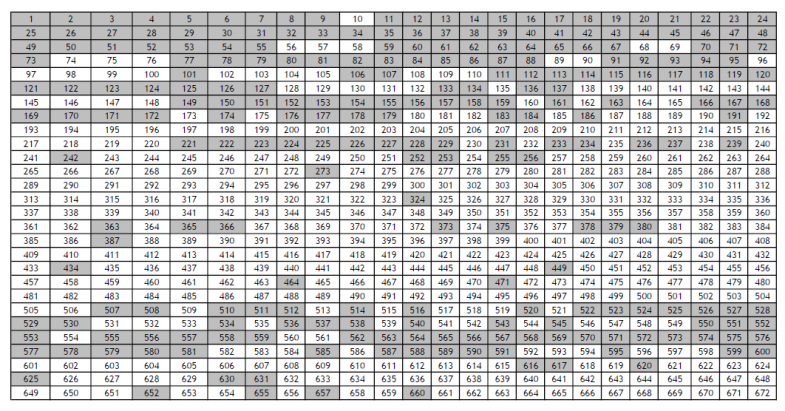 | 1 | 2 | 3 | 4 | 5 | 6 | 7 | 8 | 9 | 10 | 11 | 12 | 13 | 14 | 15 | 16 | 17 | 18 | 19 | 20 | 21 | 22 | 23 | 24 |
|---|---|---|---|---|---|---|---|---|---|---|---|---|---|---|---|---|---|---|---|---|---|---|---|
| 25 | 26 | 27 | 28 | 29 | 30 | 31 | 32 | 33 | 34 | 35 | 36 | 37 | 38 | 39 | 40 | 41 | 42 | 43 | 44 | 45 | 46 | 47 | 48 |
| 49 | 50 | 51 | 52 | 53 | 54 | 55 | 56 | 57 | 58 | 59 | 60 | 61 | 62 | 63 | 64 | 65 | 66 | 67 | 68 | 69 | 70 | 71 | 72 |
| 73 | 74 | 75 | 76 | 77 | 78 | 79 | 80 | 81 | 82 | 83 | 84 | 85 | 86 | 87 | 88 | 89 | 90 | 91 | 92 | 93 | 94 | 95 | 96 |
| 97 | 98 | 99 | 100 | 101 | 102 | 103 | 104 | 105 | 106 | 107 | 108 | 109 | 110 | 111 | 112 | 113 | 114 | 115 | 116 | 117 | 118 | 119 | 120 |
| 121 | 122 | 123 | 124 | 125 | 126 | 127 | 128 | 129 | 130 | 131 | 132 | 133 | 134 | 135 | 136 | 137 | 138 | 139 | 140 | 141 | 142 | 143 | 144 |
| 145 | 146 | 147 | 148 | 149 | 150 | 151 | 152 | 153 | 154 | 155 | 156 | 157 | 158 | 159 | 160 | 161 | 162 | 163 | 164 | 165 | 166 | 167 | 168 |
| 169 | 170 | 171 | 172 | 173 | 174 | 175 | 176 | 177 | 178 | 179 | 180 | 181 | 182 | 183 | 184 | 185 | 186 | 187 | 188 | 189 | 190 | 191 | 192 |
| 193 | 194 | 195 | 196 | 197 | 198 | 199 | 200 | 201 | 202 | 203 | 204 | 205 | 206 | 207 | 208 | 209 | 210 | 211 | 212 | 213 | 214 | 215 | 216 |
| 217 | 218 | 219 | 220 | 221 | 222 | 223 | 224 | 225 | 226 | 227 | 228 | 229 | 230 | 231 | 232 | 233 | 234 | 235 | 236 | 237 | 238 | 239 | 240 |
| 241 | 242 | 243 | 244 | 245 | 246 | 247 | 248 | 249 | 250 | 251 | 252 | 253 | 254 | 255 | 256 | 257 | 258 | 259 | 260 | 261 | 262 | 263 | 264 |
| 265 | 266 | 267 | 268 | 269 | 270 | 271 | 272 | 273 | 274 | 275 | 276 | 277 | 278 | 279 | 280 | 281 | 282 | 283 | 284 | 285 | 286 | 287 | 288 |
| 289 | 290 | 291 | 292 | 293 | 294 | 295 | 296 | 297 | 298 | 299 | 300 | 301 | 302 | 303 | 304 | 305 | 306 | 307 | 308 | 309 | 310 | 311 | 312 |
| 313 | 314 | 315 | 316 | 317 | 318 | 319 | 320 | 321 | 322 | 323 | 324 | 325 | 326 | 327 | 328 | 329 | 330 | 331 | 332 | 333 | 334 | 335 | 336 |
| 337 | 338 | 339 | 340 | 341 | 342 | 343 | 344 | 345 | 346 | 347 | 348 | 349 | 350 | 351 | 352 | 353 | 354 | 355 | 356 | 357 | 358 | 359 | 360 |
| 361 | 362 | 363 | 364 | 365 | 366 | 367 | 368 | 369 | 370 | 371 | 372 | 373 | 374 | 375 | 376 | 377 | 378 | 379 | 380 | 381 | 382 | 383 | 384 |
| 385 | 386 | 387 | 388 | 389 | 390 | 391 | 392 | 393 | 394 | 395 | 396 | 397 | 398 | 399 | 400 | 401 | 402 | 403 | 404 | 405 | 406 | 407 | 408 |
| 409 | 410 | 411 | 412 | 413 | 414 | 415 | 416 | 417 | 418 | 419 | 420 | 421 | 422 | 423 | 424 | 425 | 426 | 427 | 428 | 429 | 430 | 431 | 432 |
| 433 | 434 | 435 | 436 | 437 | 438 | 439 | 440 | 441 | 442 | 443 | 444 | 445 | 446 | 447 | 448 | 449 | 450 | 451 | 452 | 453 | 454 | 455 | 456 |
| 457 | 458 | 459 | 460 | 461 | 462 | 463 | 464 | 465 | 466 | 467 | 468 | 469 | 470 | 471 | 472 | 473 | 474 | 475 | 476 | 477 | 478 | 479 | 480 |
| 481 | 482 | 483 | 484 | 485 | 486 | 487 | 488 | 489 | 490 | 491 | 492 | 493 | 494 | 495 | 496 | 497 | 498 | 499 | 500 | 501 | 502 | 503 | 504 |
| 505 | 506 | 507 | 508 | 509 | 510 | 511 | 512 | 513 | 514 | 515 | 516 | 517 | 518 | 519 | 520 | 521 | 522 | 523 | 524 | 525 | 526 | 527 | 528 |
| 529 | 530 | 531 | 532 | 533 | 534 | 535 | 536 | 537 | 538 | 539 | 540 | 541 | 542 | 543 | 544 | 545 | 546 | 547 | 548 | 549 | 550 | 551 | 552 |
| 553 | 554 | 555 | 556 | 557 | 558 | 559 | 560 | 561 | 562 | 563 | 564 | 565 | 566 | 567 | 568 | 569 | 570 | 571 | 572 | 573 | 574 | 575 | 576 |
| 577 | 578 | 579 | 580 | 581 | 582 | 583 | 584 | 585 | 586 | 587 | 588 | 589 | 590 | 591 | 592 | 593 | 594 | 595 | 596 | 597 | 598 | 599 | 600 |
| 601 | 602 | 603 | 604 | 605 | 606 | 607 | 608 | 609 | 610 | 611 | 612 | 613 | 614 | 615 | 616 | 617 | 618 | 619 | 620 | 621 | 622 | 623 | 624 |
| 625 | 626 | 627 | 628 | 629 | 630 | 631 | 632 | 633 | 634 | 635 | 636 | 637 | 638 | 639 | 640 | 641 | 642 | 643 | 644 | 645 | 646 | 647 | 648 |
| 649 | 650 | 651 | 652 | 653 | 654 | 655 | 656 | 657 | 658 | 659 | 660 | 661 | 662 | 663 | 664 | 665 | 666 | 667 | 668 | 669 | 670 | 671 | 672 |